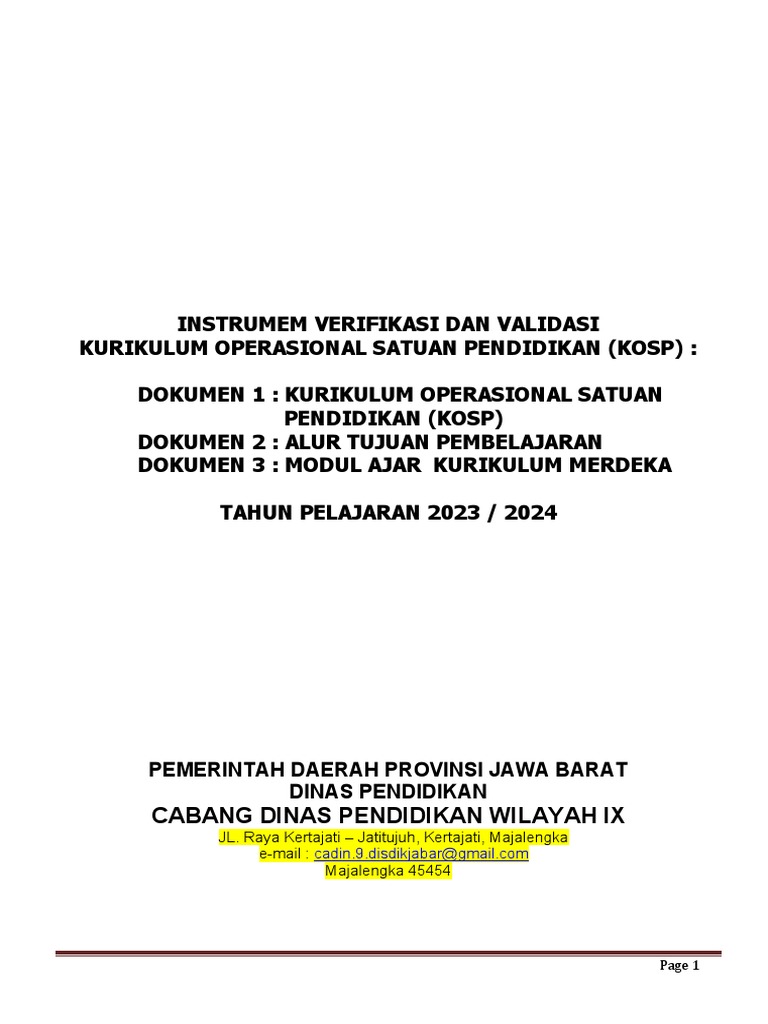 INSTRUMEM VERIFIKASI DAN VALIDASI
KURIKULUM OPERASIONAL SATUAN PENDIDIKAN (KOSP) :

DOKUMEN 1 : KURIKULUM OPERASIONAL SATUAN PENDIDIKAN (KOSP)
DOKUMEN 2 : ALUR TUJUAN PEMBELAJARAN
DOKUMEN 3 : MODUL AJAR KURIKULUM MERDEKA

TAHUN PELAJARAN 2023 / 2024

PEMERINTAH DAERAH PROVINSI JAWA BARAT
DINAS PENDIDIKAN
CABANG DINAS PENDIDIKAN WILAYAH IX
JL. Raya Kertajati – Jatitujuh, Kertajati, Majalengka
e-mail : cadin.9.disdikjabar@gmail.com
Majalengka 45454

Page 1